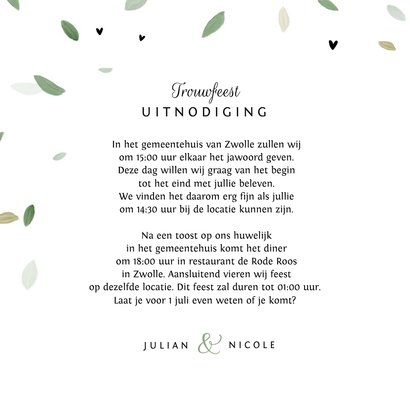 Trouwfeest
UITNODIGING

In het gemeentehuis van Zwolle zullen wij om 15:00 uur elkaar het jawoord geven. Deze dag willen wij graag van het begin tot het eind met jullie beleven. We vinden het daarom erg fijn als jullie om 14:30 uur bij de locatie kunnen zijn.

Na een toost op ons huwelijk in het gemeentehuis komt het diner om 18:00 uur in restaurant de Rode Roos in Zwolle. Aansluitend vieren wij feest op dezelfde locatie. Dit feest zal duren tot 01:00 uur. Laat je voor 1 juli even weten of je komt?

JULIAN & NICOLE